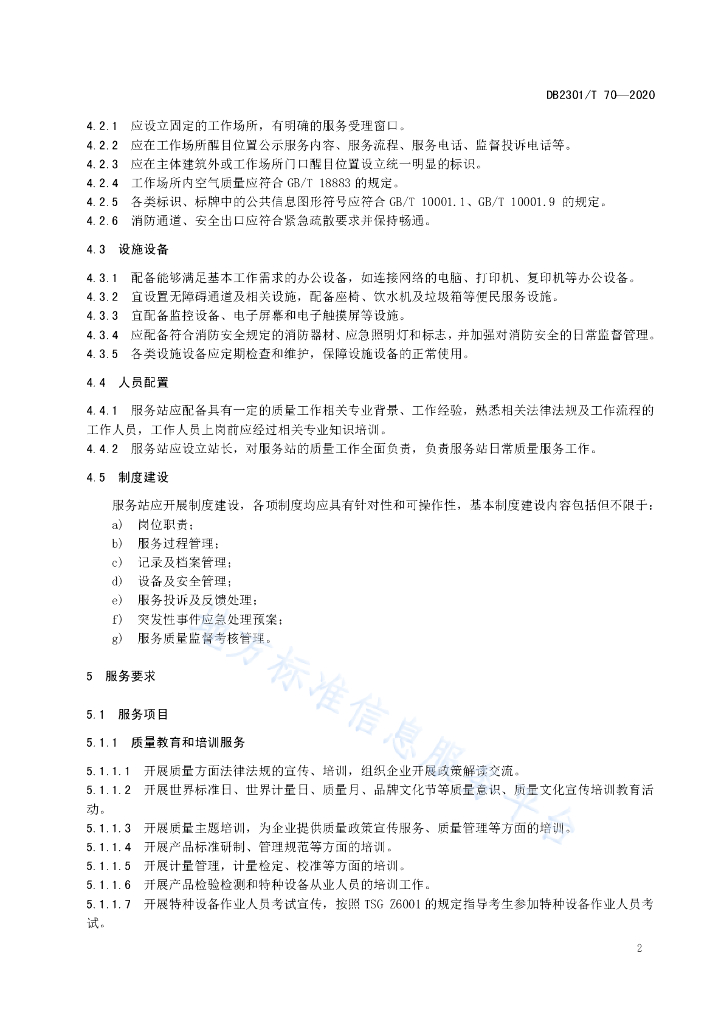 DB2301/T 70—2020

4.2.1 应设立固定的工作场所，有明确的服务受理窗口。
4.2.2 应在工作场所醒目位置公示服务内容、服务流程、服务电话、监督投诉电话等。
4.2.3 应在主体建筑外或工作场所门口醒目位置设立统一明显的标识。
4.2.4 工作场所内空气质量应符合 GB/T 18883 的规定。
4.2.5 各类标识、标牌中的公共信息图形符号应符合 GB/T 10001.1、GB/T 10001.9 的规定。
4.2.6 消防通道、安全出口应符合紧急疏散要求并保持畅通。

4.3 设施设备

4.3.1 配备能够满足基本工作需求的办公设备，如连接网络的电脑、打印机、复印机等办公设备。
4.3.2 宜设置无障碍通道及相关设施，配备座椅、饮水机及垃圾箱等便民服务设施。
4.3.3 宜配备监控设备、电子屏幕和电子触摸屏等设施。
4.3.4 应配备符合消防安全规定的消防器材、应急照明灯和标志，并加强对消防安全的日常监督管理。
4.3.5 各类设施设备应定期检查和维护，保障设施设备的正常使用。

4.4 人员配置

4.4.1 服务站应配备具有一定的质量工作相关专业背景、工作经验，熟悉相关法律法规及工作流程的工作人员，工作人员上岗前应经过相关专业知识培训。
4.4.2 服务站应设立站长，对服务站的质量工作全面负责，负责服务站日常质量服务工作。

4.5 制度建设

服务站应开展制度建设，各项制度均应具有针对性和可操作性，基本制度建设内容包括但不限于：
a) 岗位职责；
b) 服务过程管理；
c) 记录及档案管理；
d) 设备及安全管理；
e) 服务投诉及反馈处理；
f) 突发性事件应急处理预案；
g) 服务质量监督考核管理。

5 服务要求

5.1 服务项目

5.1.1 质量教育和培训服务

5.1.1.1 开展质量方面法律法规的宣传、培训，组织企业开展政策解读交流。
5.1.1.2 开展世界标准日、世界计量日、质量月、品牌文化节等质量意识、质量文化宣传培训教育活动。
5.1.1.3 开展质量主题培训，为企业提供质量政策宣传服务、质量管理等方面的培训。
5.1.1.4 开展产品标准研制、管理规范等方面的培训。
5.1.1.5 开展计量管理，计量检定、校准等方面的培训。
5.1.1.6 开展产品检验检测和特种设备从业人员的培训工作。
5.1.1.7 开展特种设备作业人员考试宣传，按照 TSG Z6001 的规定指导考生参加特种设备作业人员考试。

地方标准信息服务平台

2